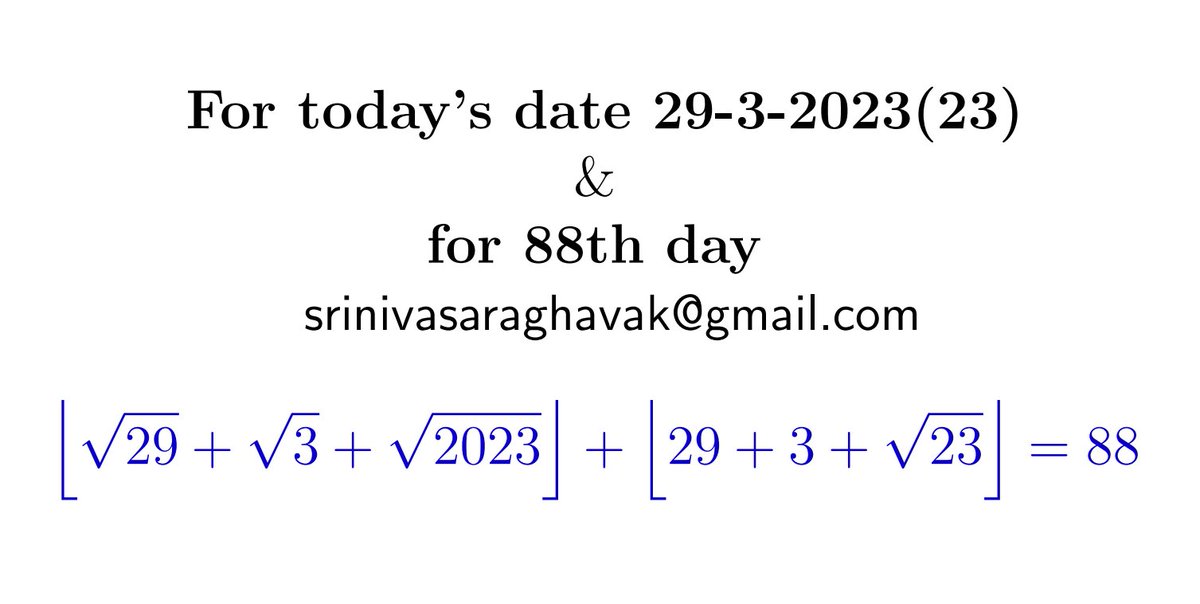 For today's date 29-3-2023(23)
&
for 88th day
srinivasaraghavak@gmail.com

$\left\lfloor \sqrt{29} + \sqrt{3} + \sqrt{2023} \right\rfloor + \left\lfloor 29 + 3 + \sqrt{23} \right\rfloor = 88$